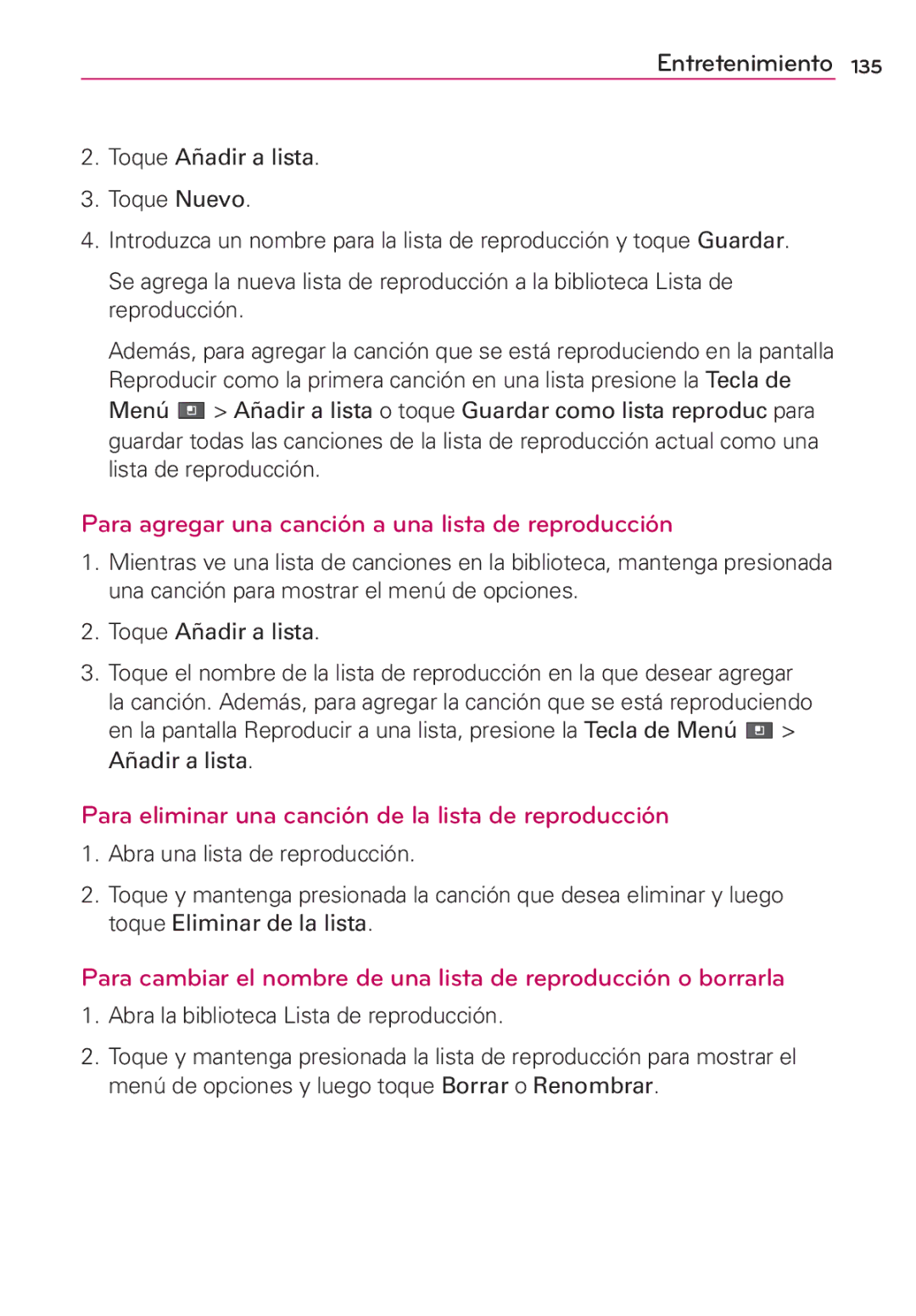 Entretenimiento 135

2. Toque Añadir a lista.

3. Toque Nuevo.

4. Introduzca un nombre para la lista de reproducción y toque Guardar.

Se agrega la nueva lista de reproducción a la biblioteca Lista de reproducción.

Además, para agregar la canción que se está reproduciendo en la pantalla Reproducir como la primera canción en una lista presione la Tecla de Menú > Añadir a lista o toque Guardar como lista reproduc para guardar todas las canciones de la lista de reproducción actual como una lista de reproducción.

Para agregar una canción a una lista de reproducción

1. Mientras ve una lista de canciones en la biblioteca, mantenga presionada una canción para mostrar el menú de opciones.

2. Toque Añadir a lista.

3. Toque el nombre de la lista de reproducción en la que desear agregar la canción. Además, para agregar la canción que se está reproduciendo en la pantalla Reproducir a una lista, presione la Tecla de Menú > Añadir a lista.

Para eliminar una canción de la lista de reproducción

1. Abra una lista de reproducción.

2. Toque y mantenga presionada la canción que desea eliminar y luego toque Eliminar de la lista.

Para cambiar el nombre de una lista de reproducción o borrarla

1. Abra la biblioteca Lista de reproducción.

2. Toque y mantenga presionada la lista de reproducción para mostrar el menú de opciones y luego toque Borrar o Renombrar.